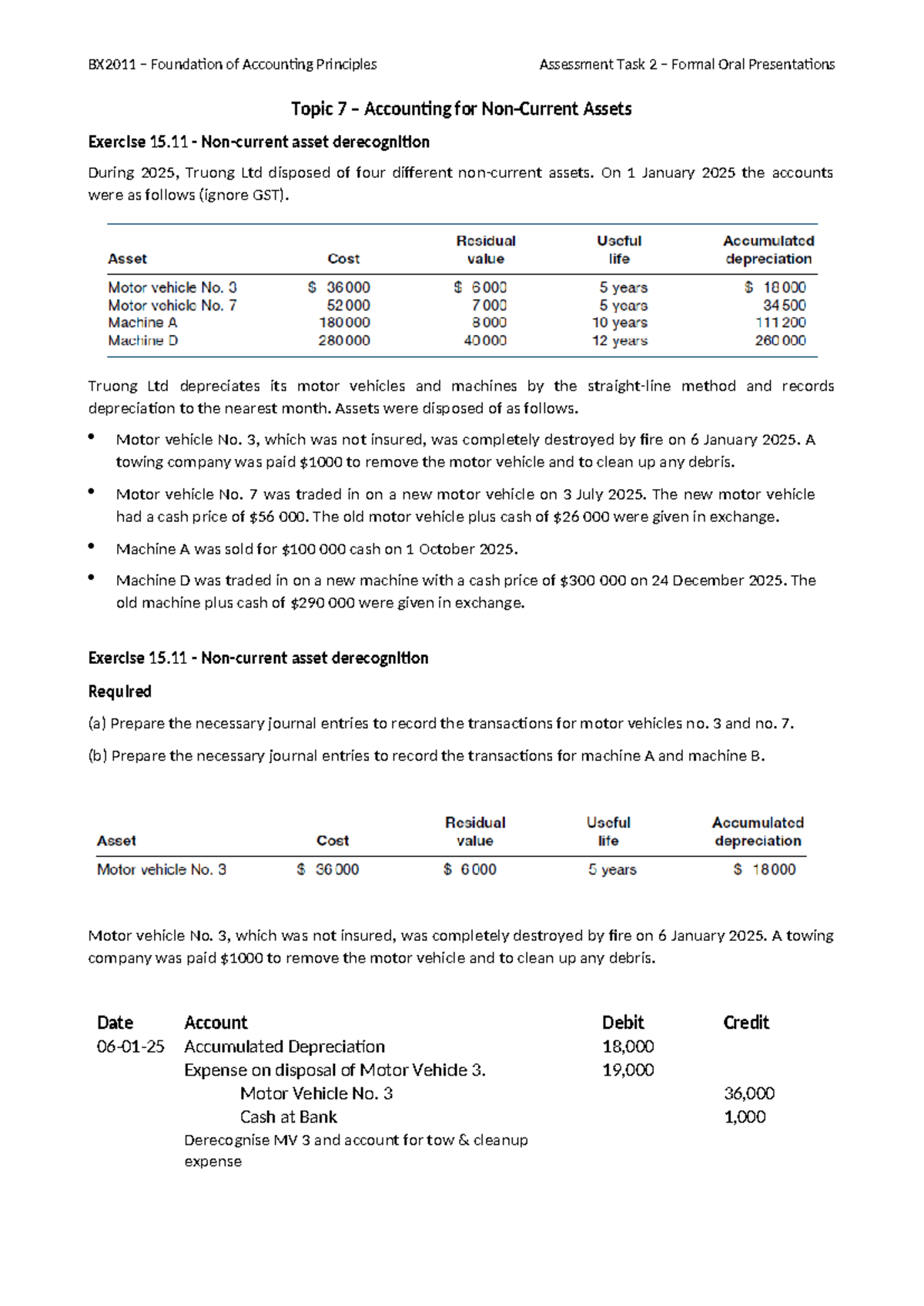 BX2011 – Foundation of Accounting Principles

Assessment Task 2 – Formal Oral Presentations

Topic 7 – Accounting for Non-Current Assets

Exercise 15.11 - Non-current asset derecognition

During 2025, Truong Ltd disposed of four different non-current assets. On 1 January 2025 the accounts were as follows (ignore GST).

| Asset | Cost | Residual value | Useful life | Accumulated depreciation |
|---|---|---|---|---|
| Motor vehicle No. 3 | \$ 36 000 | \$ 6 000 | 5 years | \$ 18 000 |
| Motor vehicle No. 7 | 52 000 | 7 000 | 5 years | 34 500 |
| Machine A | 180 000 | 8 000 | 10 years | 111 200 |
| Machine D | 280 000 | 40 000 | 12 years | 260 000 |

Truong Ltd depreciates its motor vehicles and machines by the straight-line method and records depreciation to the nearest month. Assets were disposed of as follows.

• Motor vehicle No. 3, which was not insured, was completely destroyed by fire on 6 January 2025. A towing company was paid \$1000 to remove the motor vehicle and to clean up any debris.

• Motor vehicle No. 7 was traded in on a new motor vehicle on 3 July 2025. The new motor vehicle had a cash price of \$56 000. The old motor vehicle plus cash of \$26 000 were given in exchange.

• Machine A was sold for \$100 000 cash on 1 October 2025.

• Machine D was traded in on a new machine with a cash price of \$300 000 on 24 December 2025. The old machine plus cash of \$290 000 were given in exchange.

Exercise 15.11 - Non-current asset derecognition

Required

(a) Prepare the necessary journal entries to record the transactions for motor vehicles no. 3 and no. 7.

(b) Prepare the necessary journal entries to record the transactions for machine A and machine B.

| Asset | Cost | Residual value | Useful life | Accumulated depreciation |
|---|---|---|---|---|
| Motor vehicle No. 3 | \$ 36 000 | \$ 6 000 | 5 years | \$ 18 000 |

Motor vehicle No. 3, which was not insured, was completely destroyed by fire on 6 January 2025. A towing company was paid \$1000 to remove the motor vehicle and to clean up any debris.

| Date | Account | Debit | Credit |
|---|---|---|---|
| 06-01-25 | Accumulated Depreciation | 18,000 | |
| | Expense on disposal of Motor Vehicle 3. | 19,000 | |
| | Motor Vehicle No. 3 | | 36,000 |
| | Cash at Bank | | 1,000 |
| | Derecognise MV 3 and account for tow & cleanup expense | | |